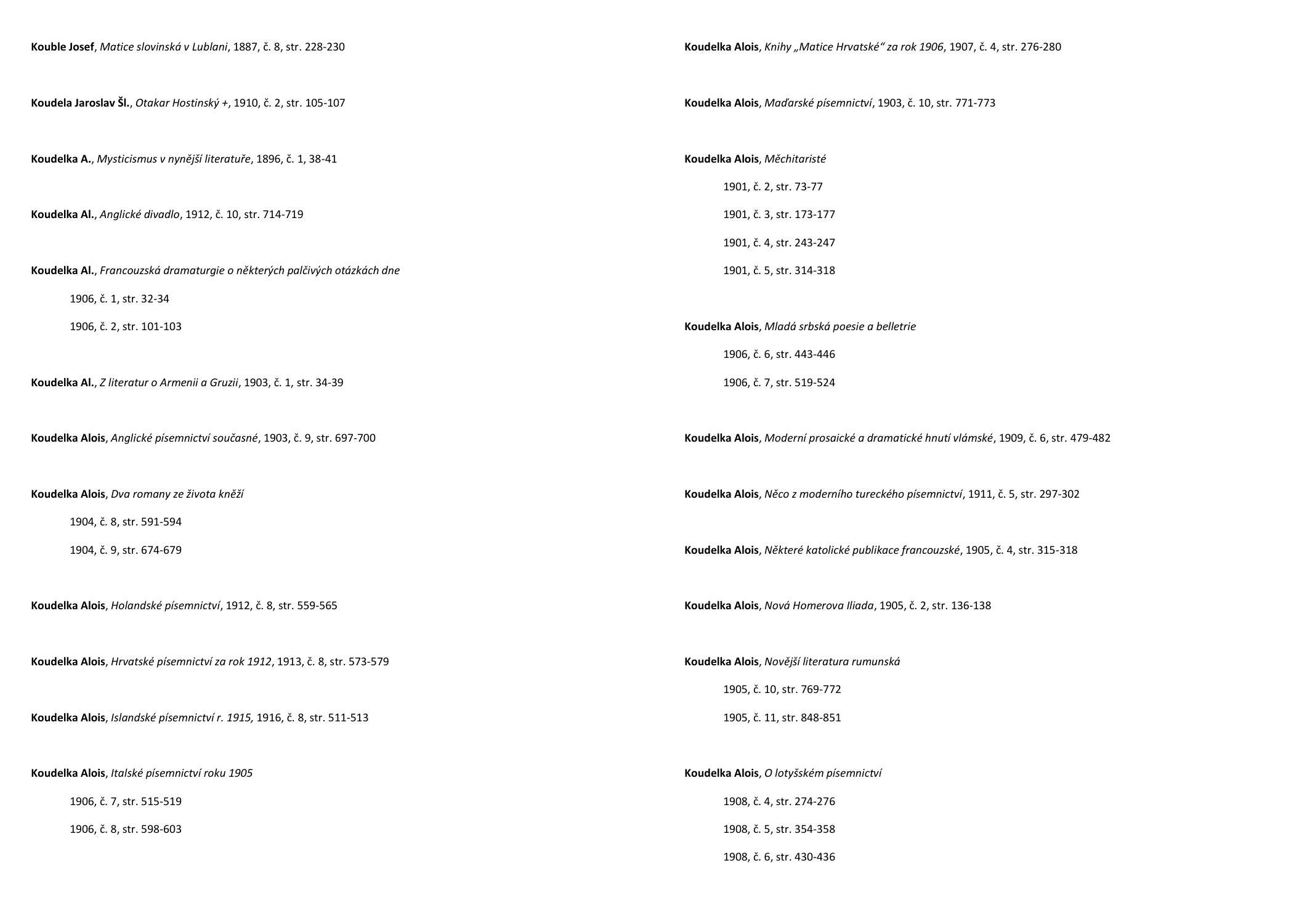 Kouble Josef, Matice slovinská v Lublani, 1887, č. 8, str. 228-230

Koudela Jaroslav Šl., Otakar Hostinský +, 1910, č. 2, str. 105-107

Koudelka A., Mysticismus v nynější literatuře, 1896, č. 1, 38-41

Koudelka Al., Anglické divadlo, 1912, č. 10, str. 714-719

Koudelka Al., Francouzská dramaturgie o některých palčivých otázkách dne

1906, č. 1, str. 32-34

1906, č. 2, str. 101-103

Koudelka Al., Z literatur o Armenii a Gruzii, 1903, č. 1, str. 34-39

Koudelka Alois, Anglické písemnictví současné, 1903, č. 9, str. 697-700

Koudelka Alois, Dva romany ze života kněží

1904, č. 8, str. 591-594

1904, č. 9, str. 674-679

Koudelka Alois, Holandské písemnictví, 1912, č. 8, str. 559-565

Koudelka Alois, Hrvatské písemnictví za rok 1912, 1913, č. 8, str. 573-579

Koudelka Alois, Islandské písemnictví r. 1915, 1916, č. 8, str. 511-513

Koudelka Alois, Italské písemnictví roku 1905

1906, č. 7, str. 515-519

1906, č. 8, str. 598-603

Koudelka Alois, Knihy „Matice Hrvatské“ za rok 1906, 1907, č. 4, str. 276-280

Koudelka Alois, Maďarské písemnictví, 1903, č. 10, str. 771-773

Koudelka Alois, Měchitaristé

1901, č. 2, str. 73-77

1901, č. 3, str. 173-177

1901, č. 4, str. 243-247

1901, č. 5, str. 314-318

Koudelka Alois, Mladá srbská poesie a belletrie

1906, č. 6, str. 443-446

1906, č. 7, str. 519-524

Koudelka Alois, Moderní prosaické a dramatické hnutí vlámské, 1909, č. 6, str. 479-482

Koudelka Alois, Něco z moderního tureckého písemnictví, 1911, č. 5, str. 297-302

Koudelka Alois, Některé katolické publikace francouzské, 1905, č. 4, str. 315-318

Koudelka Alois, Nová Homerova Iliada, 1905, č. 2, str. 136-138

Koudelka Alois, Novější literatura rumunská

1905, č. 10, str. 769-772

1905, č. 11, str. 848-851

Koudelka Alois, O lotyšském písemnictví

1908, č. 4, str. 274-276

1908, č. 5, str. 354-358

1908, č. 6, str. 430-436